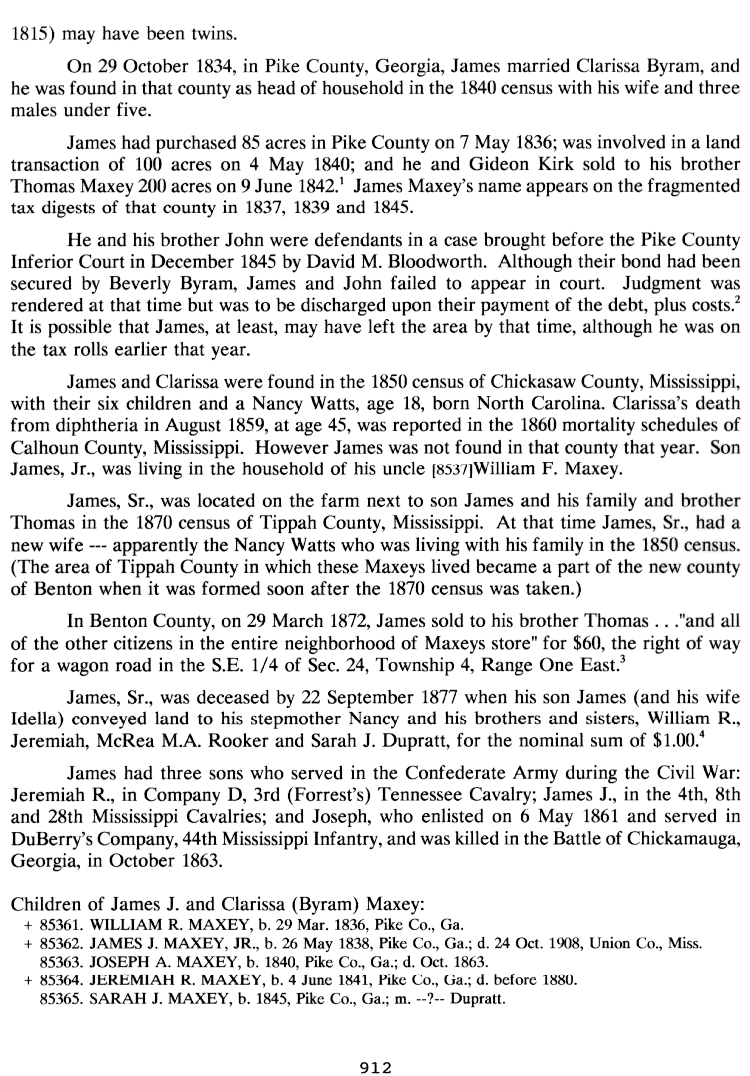 1815) may have been twins.

On 29 October 1834, in Pike County, Georgia, James married Clarissa Byram, and he was found in that county as head of household in the 1840 census with his wife and three males under five.

James had purchased 85 acres in Pike County on 7 May 1836; was involved in a land transaction of 100 acres on 4 May 1840; and he and Gideon Kirk sold to his brother Thomas Maxey 200 acres on 9 June 1842.$^1$ James Maxey's name appears on the fragmented tax digests of that county in 1837, 1839 and 1845.

He and his brother John were defendants in a case brought before the Pike County Inferior Court in December 1845 by David M. Bloodworth. Although their bond had been secured by Beverly Byram, James and John failed to appear in court. Judgment was rendered at that time but was to be discharged upon their payment of the debt, plus costs.$^2$ It is possible that James, at least, may have left the area by that time, although he was on the tax rolls earlier that year.

James and Clarissa were found in the 1850 census of Chickasaw County, Mississippi, with their six children and a Nancy Watts, age 18, born North Carolina. Clarissa's death from diphtheria in August 1859, at age 45, was reported in the 1860 mortality schedules of Calhoun County, Mississippi. However James was not found in that county that year. Son James, Jr., was living in the household of his uncle [8537]William F. Maxey.

James, Sr., was located on the farm next to son James and his family and brother Thomas in the 1870 census of Tippah County, Mississippi. At that time James, Sr., had a new wife --- apparently the Nancy Watts who was living with his family in the 1850 census. (The area of Tippah County in which these Maxeys lived became a part of the new county of Benton when it was formed soon after the 1870 census was taken.)

In Benton County, on 29 March 1872, James sold to his brother Thomas . . ."and all of the other citizens in the entire neighborhood of Maxeys store" for $60, the right of way for a wagon road in the S.E. 1/4 of Sec. 24, Township 4, Range One East.$^3$

James, Sr., was deceased by 22 September 1877 when his son James (and his wife Idella) conveyed land to his stepmother Nancy and his brothers and sisters, William R., Jeremiah, McRea M.A. Rooker and Sarah J. Dupratt, for the nominal sum of $1.00.$^4$

James had three sons who served in the Confederate Army during the Civil War: Jeremiah R., in Company D, 3rd (Forrest's) Tennessee Cavalry; James J., in the 4th, 8th and 28th Mississippi Cavalries; and Joseph, who enlisted on 6 May 1861 and served in DuBerry's Company, 44th Mississippi Infantry, and was killed in the Battle of Chickamauga, Georgia, in October 1863.

Children of James J. and Clarissa (Byram) Maxey:
+ 85361. WILLIAM R. MAXEY, b. 29 Mar. 1836, Pike Co., Ga.
+ 85362. JAMES J. MAXEY, JR., b. 26 May 1838, Pike Co., Ga.; d. 24 Oct. 1908, Union Co., Miss.
85363. JOSEPH A. MAXEY, b. 1840, Pike Co., Ga.; d. Oct. 1863.
+ 85364. JEREMIAH R. MAXEY, b. 4 June 1841, Pike Co., Ga.; d. before 1880.
85365. SARAH J. MAXEY, b. 1845, Pike Co., Ga.; m. --?-- Dupratt.

912